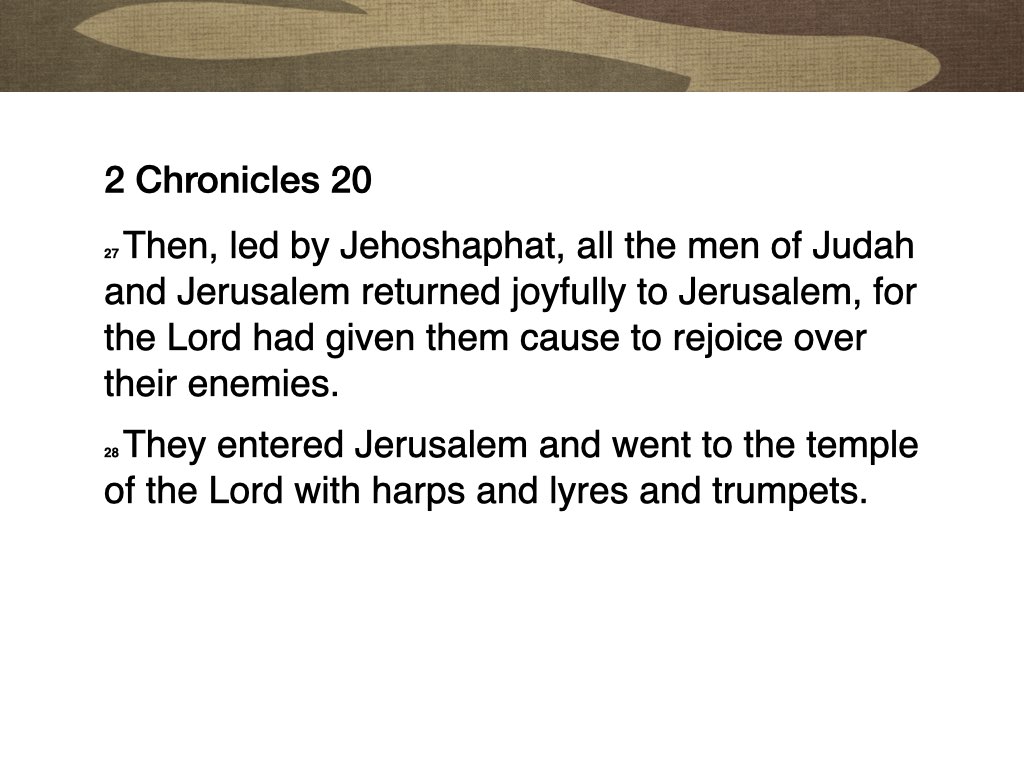 2 Chronicles 20

27 Then, led by Jehoshaphat, all the men of Judah and Jerusalem returned joyfully to Jerusalem, for the Lord had given them cause to rejoice over their enemies.

28 They entered Jerusalem and went to the temple of the Lord with harps and lyres and trumpets.